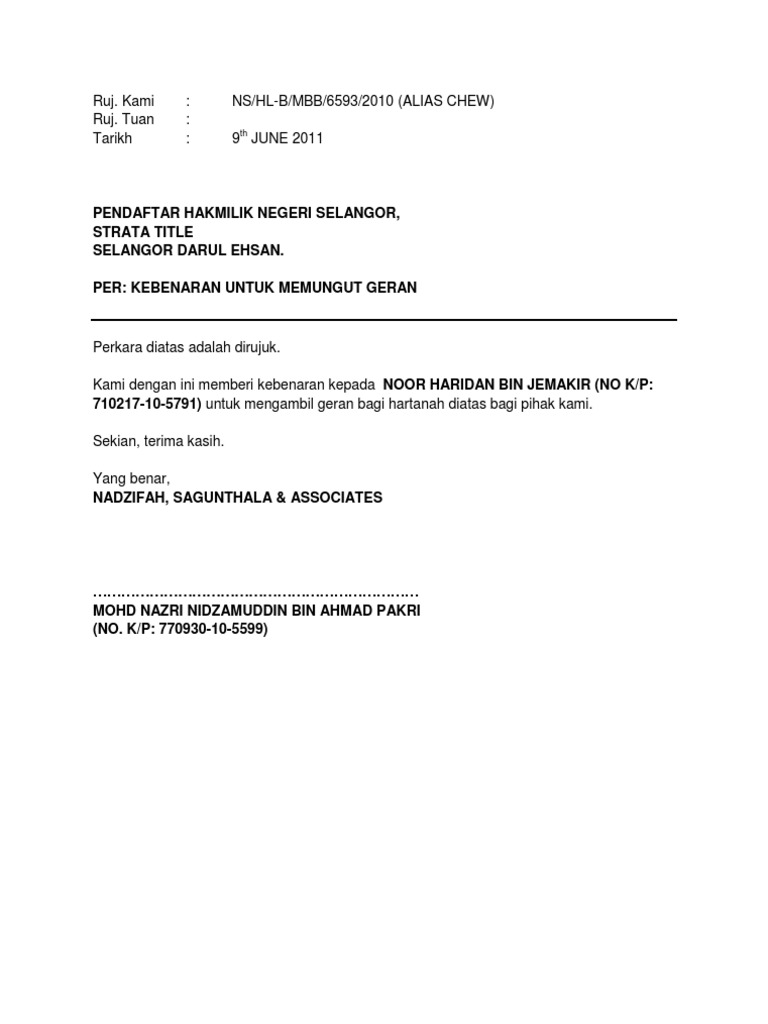 Ruj. Kami : NS/HL-B/MBB/6593/2010 (ALIAS CHEW)
Ruj. Tuan :
Tarikh : 9$^{th}$ JUNE 2011

PENDAFTAR HAKMILIK NEGERI SELANGOR,
STRATA TITLE
SELANGOR DARUL EHSAN.

PER: KEBENARAN UNTUK MEMUNGUT GERAN

Perkara diatas adalah dirujuk.

Kami dengan ini memberi kebenaran kepada NOOR HARIDAN BIN JEMAKIR (NO K/P: 710217-10-5791) untuk mengambil geran bagi hartanah diatas bagi pihak kami.

Sekian, terima kasih.

Yang benar,
NADZIFAH, SAGUNTHALA & ASSOCIATES

…………………………………………………………
MOHD NAZRI NIDZAMUDDIN BIN AHMAD PAKRI
(NO. K/P: 770930-10-5599)